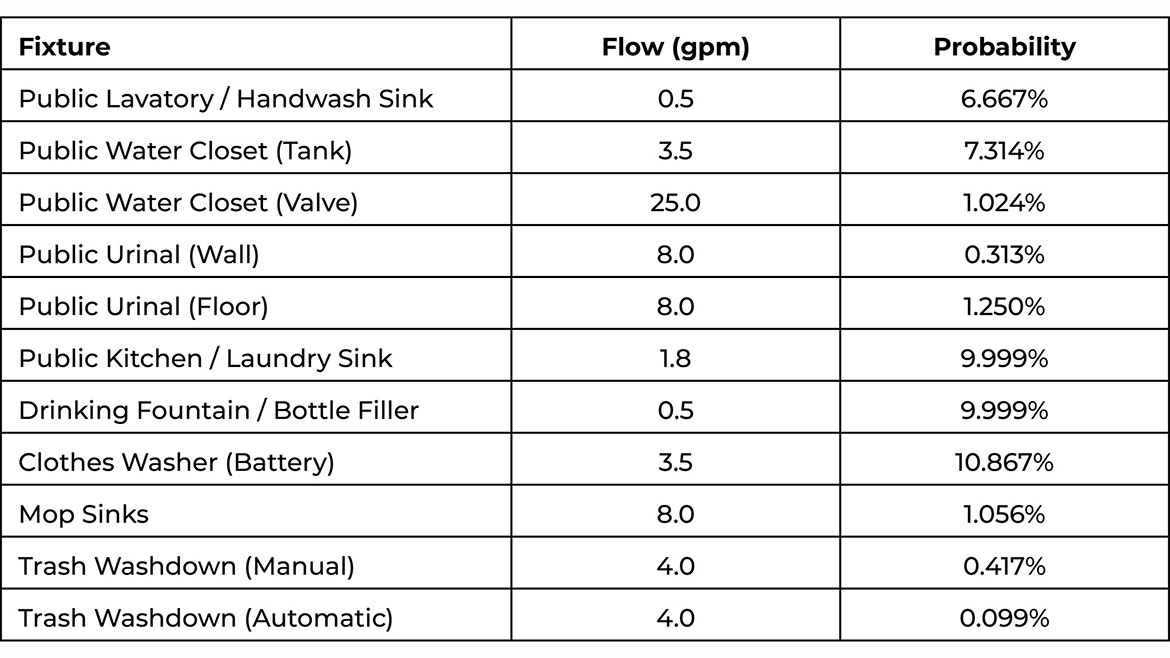 | Fixture | Flow (gpm) | Probability |
|---|---|---|
| Public Lavatory / Handwash Sink | 0.5 | 6.667% |
| Public Water Closet (Tank) | 3.5 | 7.314% |
| Public Water Closet (Valve) | 25.0 | 1.024% |
| Public Urinal (Wall) | 8.0 | 0.313% |
| Public Urinal (Floor) | 8.0 | 1.250% |
| Public Kitchen / Laundry Sink | 1.8 | 9.999% |
| Drinking Fountain / Bottle Filler | 0.5 | 9.999% |
| Clothes Washer (Battery) | 3.5 | 10.867% |
| Mop Sinks | 8.0 | 1.056% |
| Trash Washdown (Manual) | 4.0 | 0.417% |
| Trash Washdown (Automatic) | 4.0 | 0.099% |